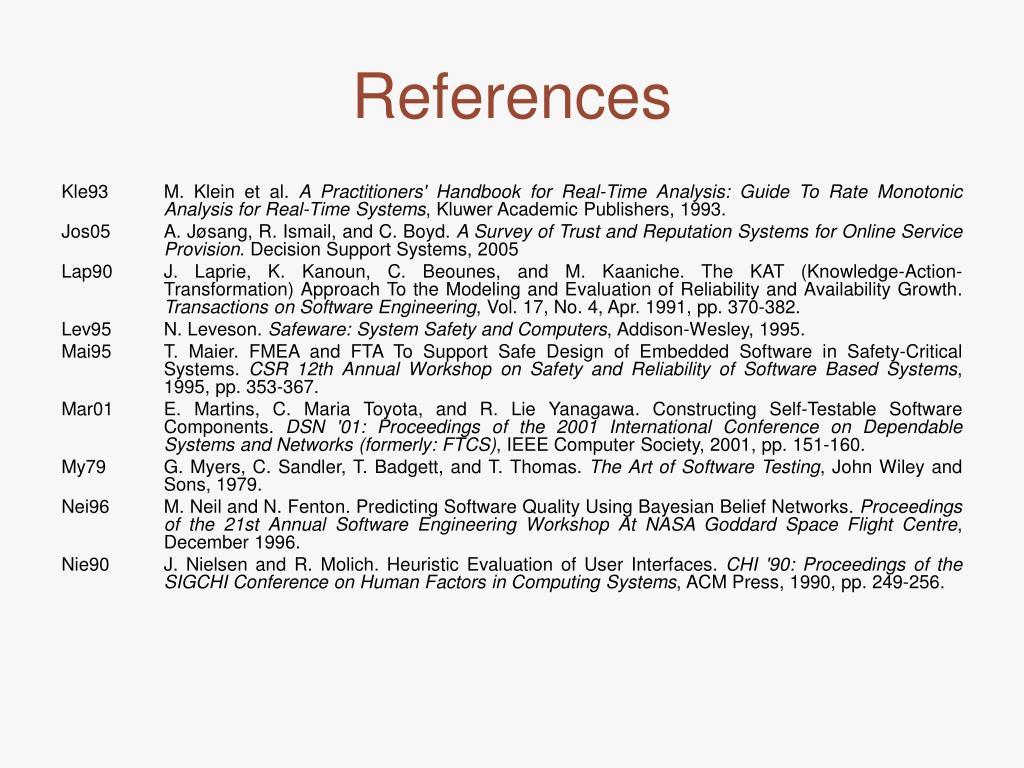 References

Kle93 M. Klein et al. A Practitioners' Handbook for Real-Time Analysis: Guide To Rate Monotonic Analysis for Real-Time Systems, Kluwer Academic Publishers, 1993.

Jos05 A. Jøsang, R. Ismail, and C. Boyd. A Survey of Trust and Reputation Systems for Online Service Provision. Decision Support Systems, 2005

Lap90 J. Laprie, K. Kanoun, C. Beounes, and M. Kaaniche. The KAT (Knowledge-Action-Transformation) Approach To the Modeling and Evaluation of Reliability and Availability Growth. Transactions on Software Engineering, Vol. 17, No. 4, Apr. 1991, pp. 370-382.

Lev95 N. Leveson. Safeware: System Safety and Computers, Addison-Wesley, 1995.

Mai95 T. Maier. FMEA and FTA To Support Safe Design of Embedded Software in Safety-Critical Systems. CSR 12th Annual Workshop on Safety and Reliability of Software Based Systems, 1995, pp. 353-367.

Mar01 E. Martins, C. Maria Toyota, and R. Lie Yanagawa. Constructing Self-Testable Software Components. DSN '01: Proceedings of the 2001 International Conference on Dependable Systems and Networks (formerly: FTCS), IEEE Computer Society, 2001, pp. 151-160.

My79 G. Myers, C. Sandler, T. Badgett, and T. Thomas. The Art of Software Testing, John Wiley and Sons, 1979.

Nei96 M. Neil and N. Fenton. Predicting Software Quality Using Bayesian Belief Networks. Proceedings of the 21st Annual Software Engineering Workshop At NASA Goddard Space Flight Centre, December 1996.

Nie90 J. Nielsen and R. Molich. Heuristic Evaluation of User Interfaces. CHI '90: Proceedings of the SIGCHI Conference on Human Factors in Computing Systems, ACM Press, 1990, pp. 249-256.